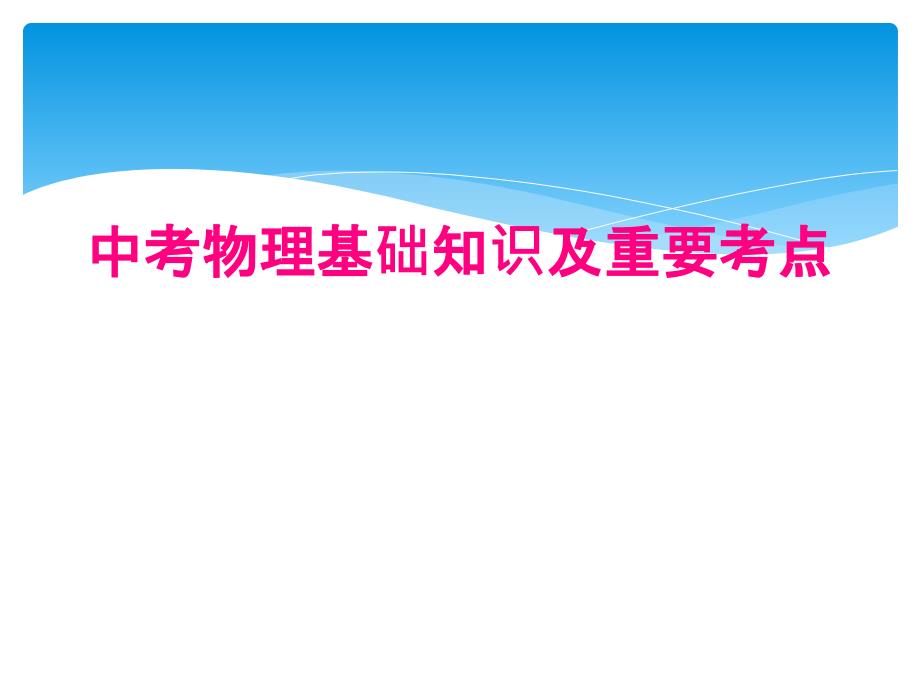 中考物理基础知识及重要考点